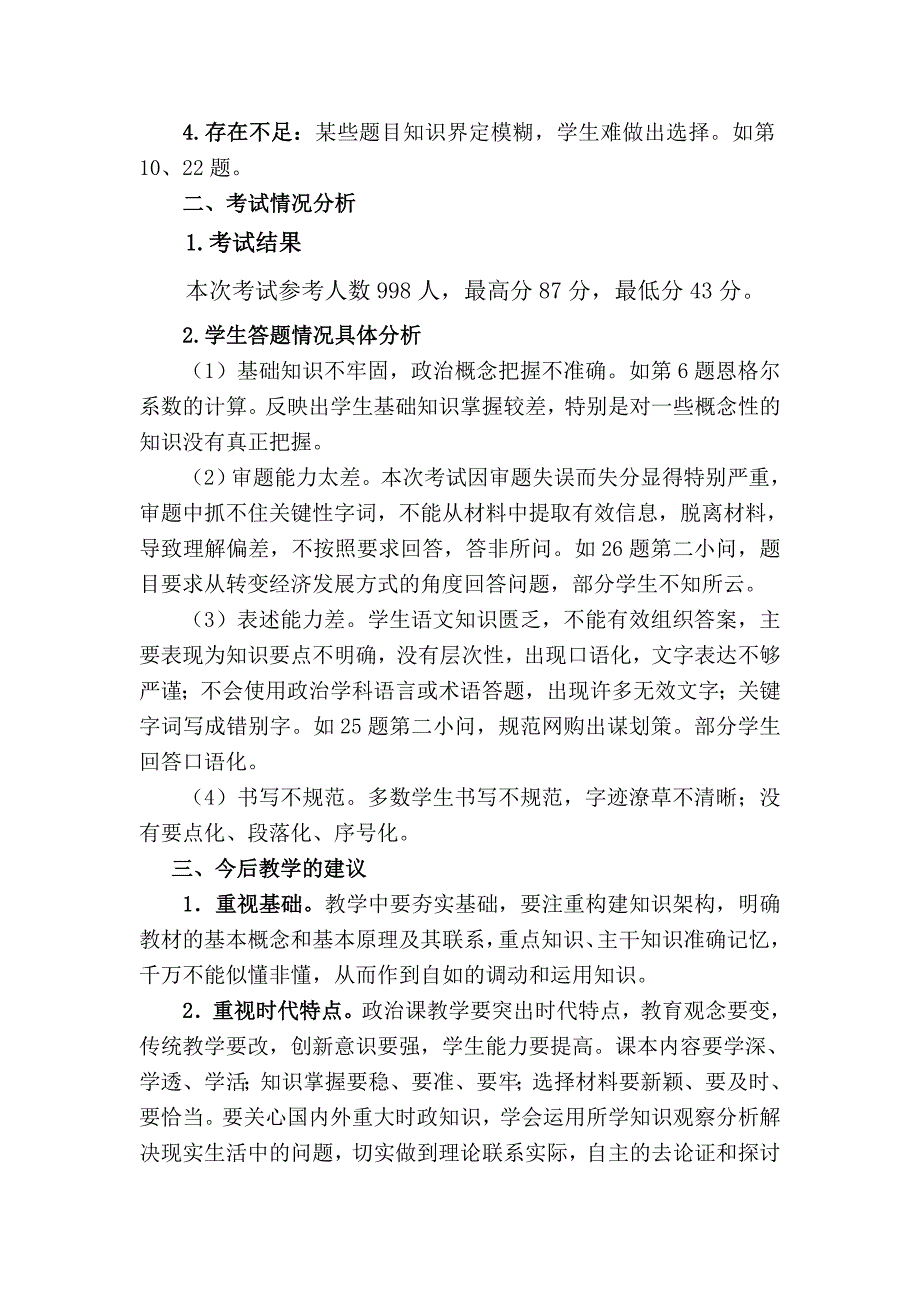 4.存在不足：某些题目知识界定模糊，学生难做出选择。如第10、22题。

二、考试情况分析

1.考试结果

本次考试参考人数998人，最高分87分，最低分43分。

2.学生答题情况具体分析

（1）基础知识不牢固，政治概念把握不准确。如第6题恩格尔系数的计算。反映出学生基础知识掌握较差，特别是对一些概念性的知识没有真正把握。

（2）审题能力太差。本次考试因审题失误而失分显得特别严重，审题中抓不住关键性字词，不能从材料中提取有效信息，脱离材料，导致理解偏差，不按照要求回答，答非所问。如26题第二小问，题目要求从转变经济发展方式的角度回答问题，部分学生不知所云。

（3）表述能力差。学生语文知识匮乏，不能有效组织答案，主要表现为知识要点不明确，没有层次性，出现口语化，文字表达不够严谨；不会使用政治学科语言或术语答题，出现许多无效文字；关键字词写成错别字。如25题第二小问，规范网购出谋划策。部分学生回答口语化。

（4）书写不规范。多数学生书写不规范，字迹潦草不清晰；没有要点化、段落化、序号化。

三、今后教学的建议

1．重视基础。教学中要夯实基础，要注重构建知识架构，明确教材的基本概念和基本原理及其联系，重点知识、主干知识准确记忆，千万不能似懂非懂，从而作到自如的调动和运用知识。

2．重视时代特点。政治课教学要突出时代特点，教育观念要变，传统教学要改，创新意识要强，学生能力要提高。课本内容要学深、学透、学活；知识掌握要稳、要准、要牢；选择材料要新颖、要及时、要恰当。要关心国内外重大时政知识，学会运用所学知识观察分析解决现实生活中的问题，切实做到理论联系实际，自主的去论证和探讨